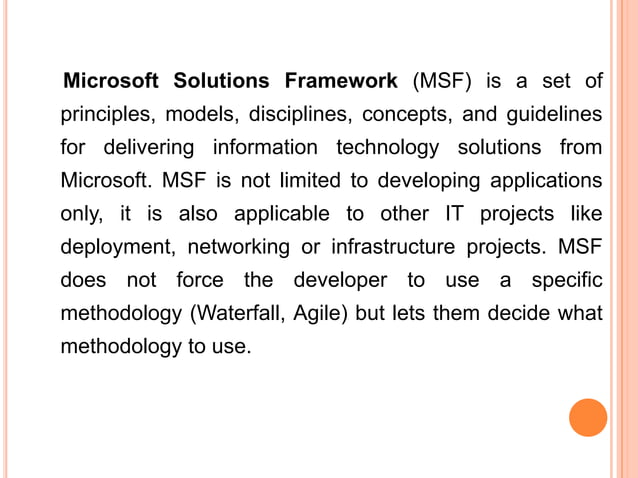 Microsoft Solutions Framework (MSF) is a set of principles, models, disciplines, concepts, and guidelines for delivering information technology solutions from Microsoft. MSF is not limited to developing applications only, it is also applicable to other IT projects like deployment, networking or infrastructure projects. MSF does not force the developer to use a specific methodology (Waterfall, Agile) but lets them decide what methodology to use.